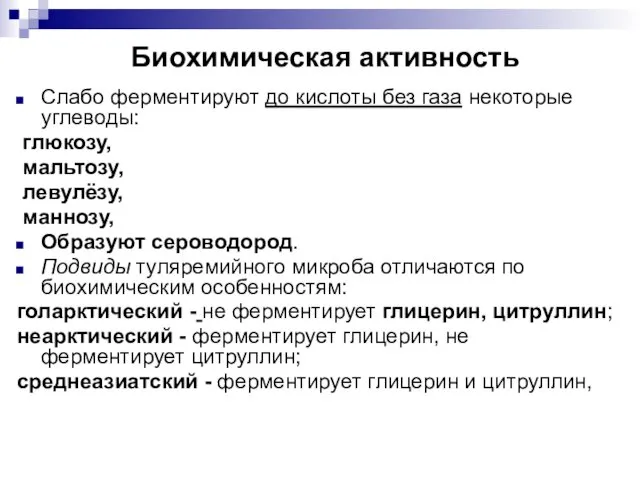 Биохимическая активность

Слабо ферментируют до кислоты без газа некоторые углеводы:

глюкозу,

мальтозу,

левулёзу,

маннозу,

Образуют сероводород.

Подвиды туляремийного микроба отличаются по биохимическим особенностям:

голарктический - не ферментирует глицерин, цитруллин;

неарктический - ферментирует глицерин, не ферментирует цитруллин;

среднеазиатский - ферментирует глицерин и цитруллин,